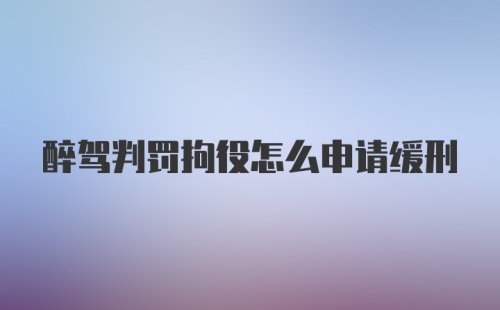 醉驾判罚拘役怎么申请缓刑